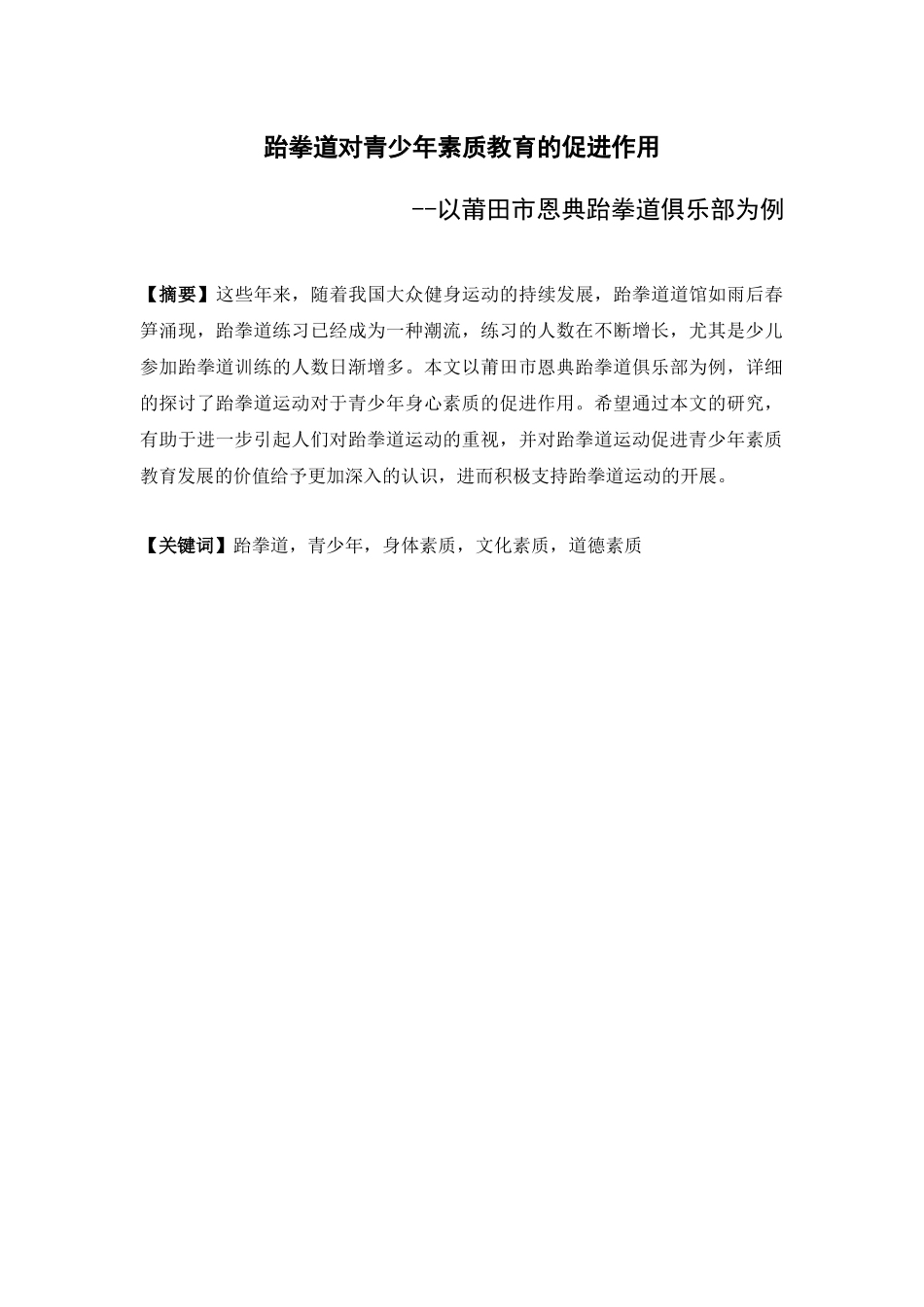 跆拳道对青少年素质教育的促进作用

--以莆田市恩典跆拳道俱乐部为例

【摘要】这些年来，随着我国大众健身运动的持续发展，跆拳道道馆如雨后春笋涌现，跆拳道练习已经成为一种潮流，练习的人数在不断增长，尤其是少儿参加跆拳道训练的人数日渐增多。本文以莆田市恩典跆拳道俱乐部为例，详细的探讨了跆拳道运动对于青少年身心素质的促进作用。希望通过本文的研究，有助于进一步引起人们对跆拳道运动的重视，并对跆拳道运动促进青少年素质教育发展的价值给予更加深入的认识，进而积极支持跆拳道运动的开展。

【关键词】跆拳道，青少年，身体素质，文化素质，道德素质